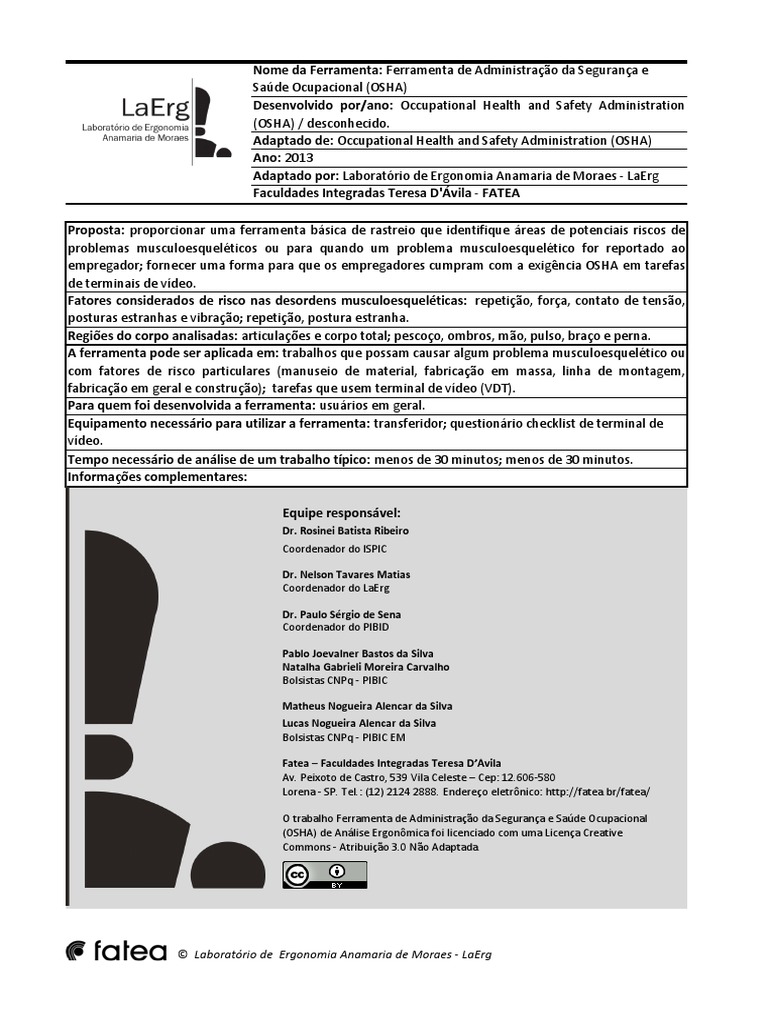 LaErg
Laboratório de Ergonomia Anamaria de Moraes

Nome da Ferramenta: Ferramenta de Administração da Segurança e Saúde Ocupacional (OSHA)
Desenvolvido por/ano: Occupational Health and Safety Administration (OSHA) / desconhecido.
Adaptado de: Occupational Health and Safety Administration (OSHA)
Ano: 2013
Adaptado por: Laboratório de Ergonomia Anamaria de Moraes - LaErg
Faculdades Integradas Teresa D'Ávila - FATEA

Proposta: proporcionar uma ferramenta básica de rastreio que identifique áreas de potenciais riscos de problemas musculoesqueléticos ou para quando um problema musculoesquelético for reportado ao empregador; fornecer uma forma para que os empregadores cumpram com a exigência OSHA em tarefas de terminais de vídeo.
Fatores considerados de risco nas desordens musculoesqueléticas: repetição, força, contato de tensão, posturas estranhas e vibração; repetição, postura estranha.
Regiões do corpo analisadas: articulações e corpo total; pescoço, ombros, mão, pulso, braço e perna.
A ferramenta pode ser aplicada em: trabalhos que possam causar algum problema musculoesquelético ou com fatores de risco particulares (manuseio de material, fabricação em massa, linha de montagem, fabricação em geral e construção); tarefas que usem terminal de vídeo (VDT).
Para quem foi desenvolvida a ferramenta: usuários em geral.
Equipamento necessário para utilizar a ferramenta: transferidor; questionário checklist de terminal de vídeo.
Tempo necessário de análise de um trabalho típico: menos de 30 minutos; menos de 30 minutos.
Informações complementares:

Equipe responsável:
Dr. Rosinei Batista Ribeiro
Coordenador do ISPIC

Dr. Nelson Tavares Matias
Coordenador do LaErg

Dr. Paulo Sérgio de Sena
Coordenador do PIBID

Pablo Joevalner Bastos da Silva
Natalha Gabrieli Moreira Carvalho
Bolsistas CNPq - PIBIC

Matheus Nogueira Alencar da Silva
Lucas Nogueira Alencar da Silva
Bolsistas CNPq - PIBIC EM

Fatea – Faculdades Integradas Teresa D'Avila
Av. Peixoto de Castro, 539 Vila Celeste – Cep: 12.606-580
Lorena - SP. Tel.: (12) 2124 2888. Endereço eletrônico: http://fatea.br/fatea/

O trabalho Ferramenta de Administração da Segurança e Saúde Ocupacional (OSHA) de Análise Ergonômica foi licenciado com uma Licença Creative Commons - Atribuição 3.0 Não Adaptada.

cc BY

fatea © Laboratório de Ergonomia Anamaria de Moraes - LaErg